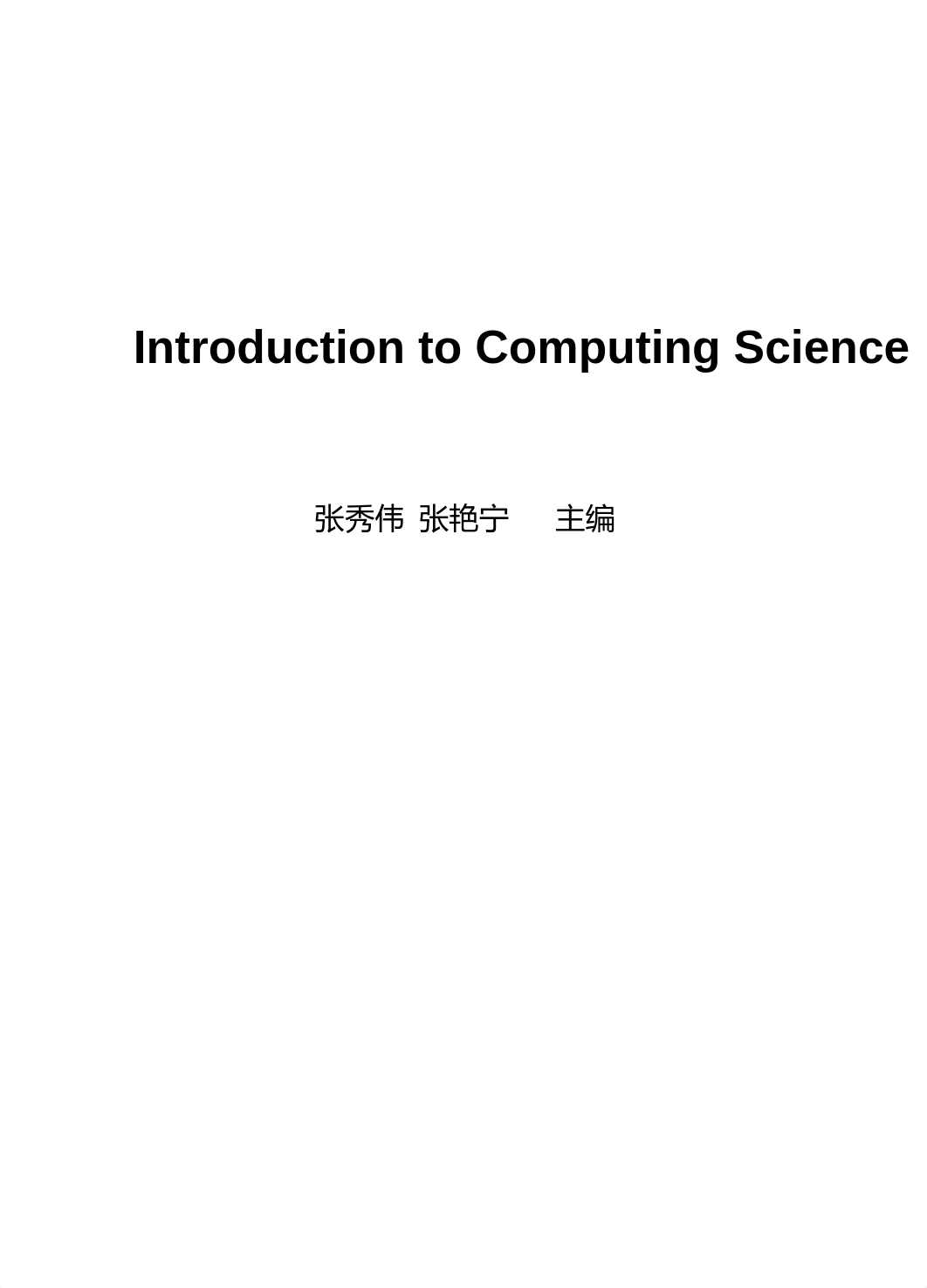 Introduction to Computing Science

张秀伟 张艳宁 主编